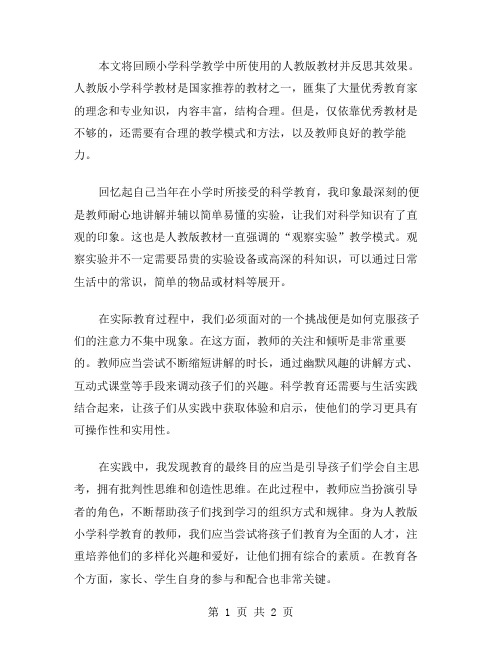 本文将回顾小学科学教学中所使用的人教版教材并反思其效果。人教版小学科学教材是国家推荐的教材之一，匯集了大量优秀教育家的理念和专业知识，内容丰富，结构合理。但是，仅依靠优秀教材是不够的，还需要有合理的教学模式和方法，以及教师良好的教学能力。

回忆起自己当年在小学时所接受的科学教育，我印象最深刻的便是教师耐心地讲解并辅以简单易懂的实验，让我们对科学知识有了直观的印象。这也是人教版教材一直强调的“观察实验”教学模式。观察实验并不一定需要昂贵的实验设备或高深的科知识，可以通过日常生活中的常识，简单的物品或材料等展开。

在实际教育过程中，我们必须面对的一个挑战便是如何克服孩子们的注意力不集中现象。在这方面，教师的关注和倾听是非常重要的。教师应当尝试不断缩短讲解的时长，通过幽默风趣的讲解方式、互动式课堂等手段来调动孩子们的兴趣。科学教育还需要与生活实践结合起来，让孩子们从实践中获取体验和启示，使他们的学习更具有可操作性和实用性。

在实践中，我发现教育的最终目的应当是引导孩子们学会自主思考，拥有批判性思维和创造性思维。在此过程中，教师应当扮演引导者的角色，不断帮助孩子们找到学习的组织方式和规律。身为人教版小学科学教育的教师，我们应当尝试将孩子们教育为全面的人才，注重培养他们的多样化兴趣和爱好，让他们拥有综合的素质。在教育各个方面，家长、学生自身的参与和配合也非常关键。

第 1 页 共 2 页